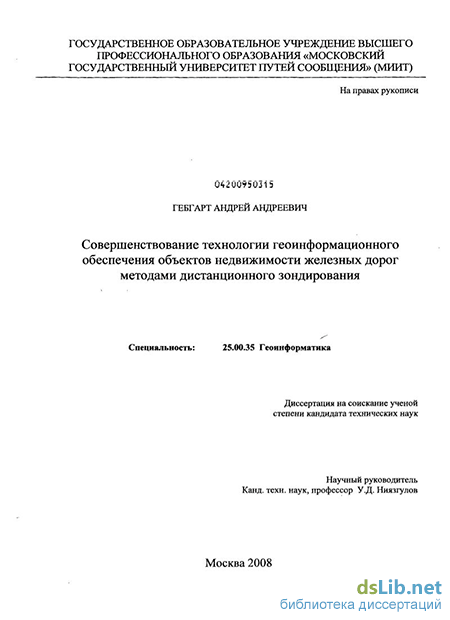 ГОСУДАРСТВЕННОЕ ОБРАЗОВАТЕЛЬНОЕ УЧРЕЖДЕНИЕ ВЫСШЕГО ПРОФЕССИОНАЛЬНОГО ОБРАЗОВАНИЯ «МОСКОВСКИЙ ГОСУДАРСТВЕННЫЙ УНИВЕРСИТЕТ ПУТЕЙ СООБЩЕНИЯ» (МИИТ)

На правах рукописи

04200950315

ГЕБГАРТ АНДРЕЙ АНДРЕЕВИЧ

Совершенствование технологии геоинформационного обеспечения объектов недвижимости железных дорог методами дистанционного зондирования

Специальность: 25.00.35 Геоинформатика

Диссертация на соискание ученой степени кандидата технических наук

Научный руководитель
Канд. техн. наук, профессор У.Д. Ниязгулов

Москва 2008

dsLib.net
библиотека диссертаций